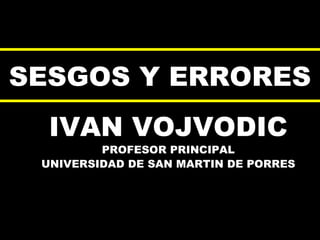 SESGOS Y ERRORES

IVAN VOJVODIC

PROFESOR PRINCIPAL
UNIVERSIDAD DE SAN MARTIN DE PORRES